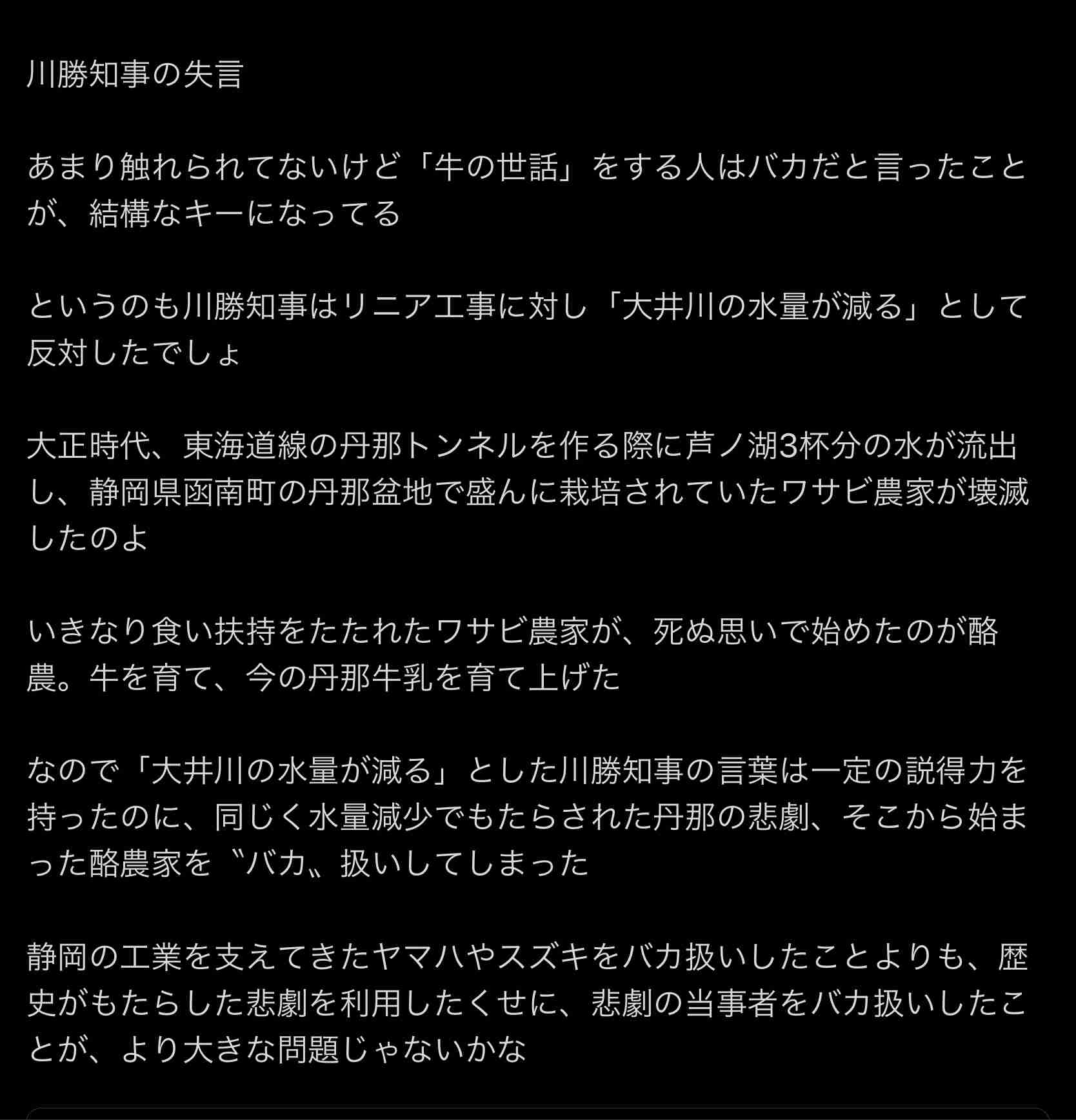 川勝知事の失言

あまり触れられてないけど「牛の世話」をする人はバカだと言ったことが、結構なキーになってる

というのも川勝知事はリニア工事に対し「大井川の水量が減る」として反対したでしょ

大正時代、東海道線の丹那トンネルを作る際に芦ノ湖3杯分の水が流出し、静岡県函南町の丹那盆地で盛んに栽培されていたワサビ農家が壊滅したのよ

いきなり食い扶持をたたれたワサビ農家が、死ぬ思いで始めたのが酪農。牛を育て、今の丹那牛乳を育て上げた

なので「大井川の水量が減る」とした川勝知事の言葉は一定の説得力を持ったのに、同じく水量減少でもたらされた丹那の悲劇、そこから始まった酪農家を〝バカ〟扱いしてしまった

静岡の工業を支えてきたヤマハやスズキをバカ扱いしたことよりも、歴史がもたらした悲劇を利用したくせに、悲劇の当事者をバカ扱いしたことが、より大きな問題じゃないかな